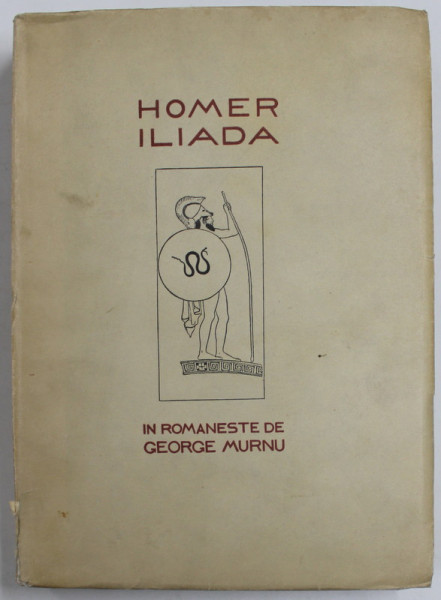 HOMER
ILIADA

IN ROMANESTE DE
GEORGE MURNU